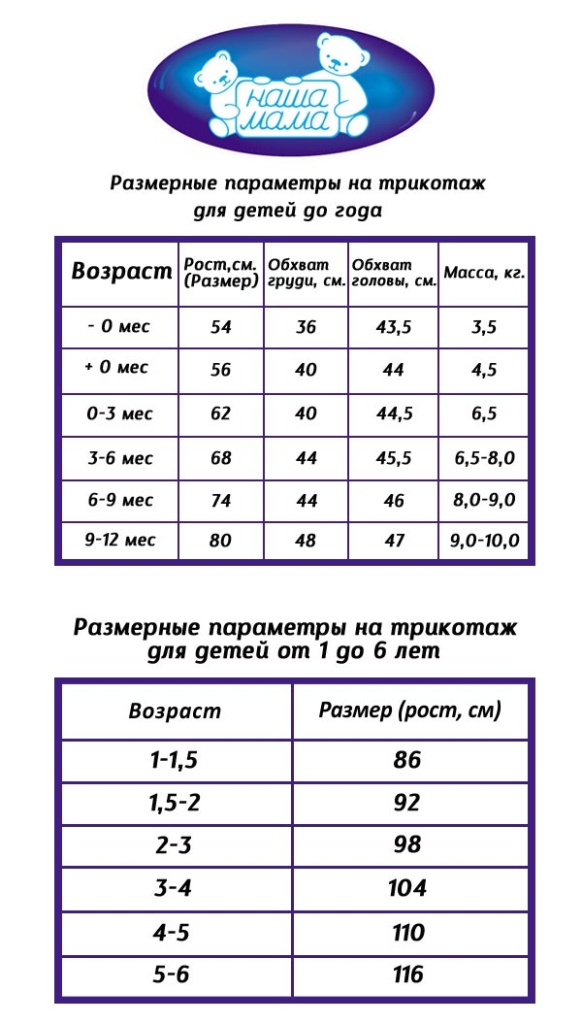 наша мама

Размерные параметры на трикотаж для детей до года

| Возраст | Рост,см. (Размер) | Обхват груди, см. | Обхват головы, см. | Масса, кг. |
|---|---|---|---|---|
| - 0 мес | 54 | 36 | 43,5 | 3,5 |
| + 0 мес | 56 | 40 | 44 | 4,5 |
| 0-3 мес | 62 | 40 | 44,5 | 6,5 |
| 3-6 мес | 68 | 44 | 45,5 | 6,5-8,0 |
| 6-9 мес | 74 | 44 | 46 | 8,0-9,0 |
| 9-12 мес | 80 | 48 | 47 | 9,0-10,0 |

Размерные параметры на трикотаж для детей от 1 до 6 лет

| Возраст | Размер (рост, см) |
|---|---|
| 1-1,5 | 86 |
| 1,5-2 | 92 |
| 2-3 | 98 |
| 3-4 | 104 |
| 4-5 | 110 |
| 5-6 | 116 |